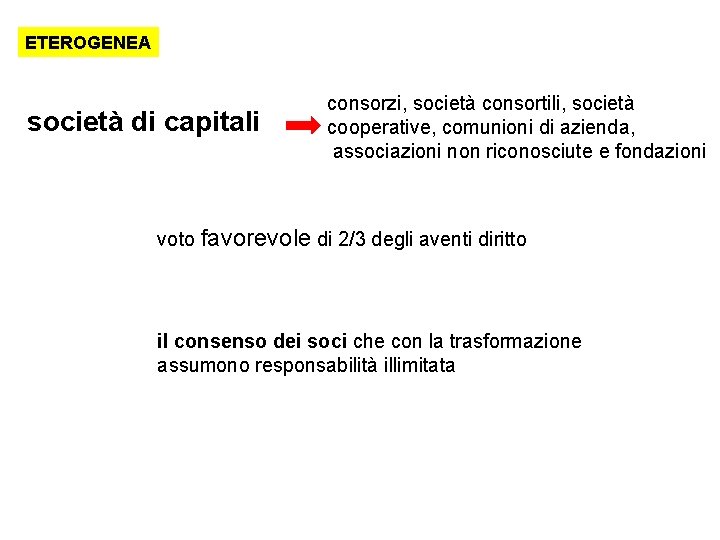 ETEROGENEA

società di capitali

consorzi, società consortili, società cooperative, comunioni di azienda, associazioni non riconosciute e fondazioni

voto favorevole di 2/3 degli aventi diritto

il consenso dei soci che con la trasformazione assumono responsabilità illimitata